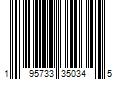 1 95733 35034 5